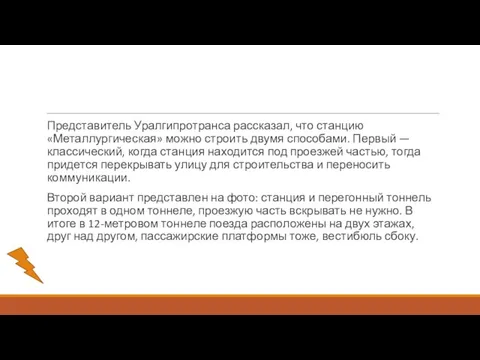 Представитель Уралгипротранса рассказал, что станцию «Металлургическая» можно строить двумя способами. Первый — классический, когда станция находится под проезжей частью, тогда придется перекрывать улицу для строительства и переносить коммуникации.

Второй вариант представлен на фото: станция и перегонный тоннель проходят в одном тоннеле, проезжую часть вскрывать не нужно. В итоге в 12-метровом тоннеле поезда расположены на двух этажах, друг над другом, пассажирские платформы тоже, вестибюль сбоку.